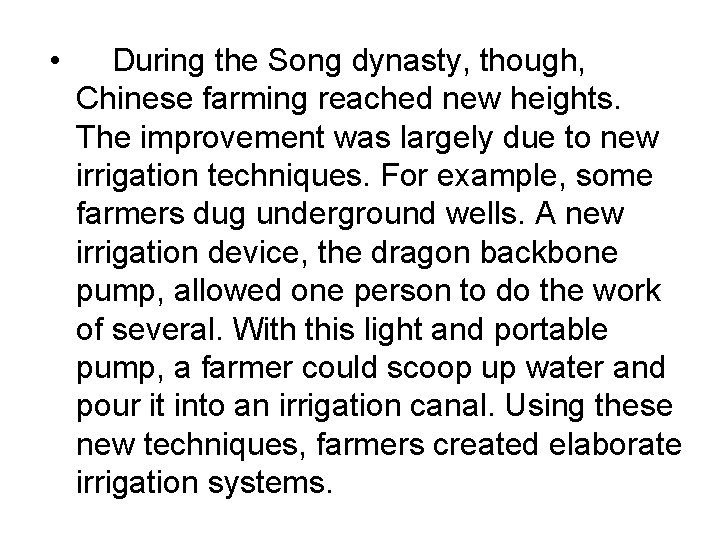 • During the Song dynasty, though, Chinese farming reached new heights. The improvement was largely due to new irrigation techniques. For example, some farmers dug underground wells. A new irrigation device, the dragon backbone pump, allowed one person to do the work of several. With this light and portable pump, a farmer could scoop up water and pour it into an irrigation canal. Using these new techniques, farmers created elaborate irrigation systems.